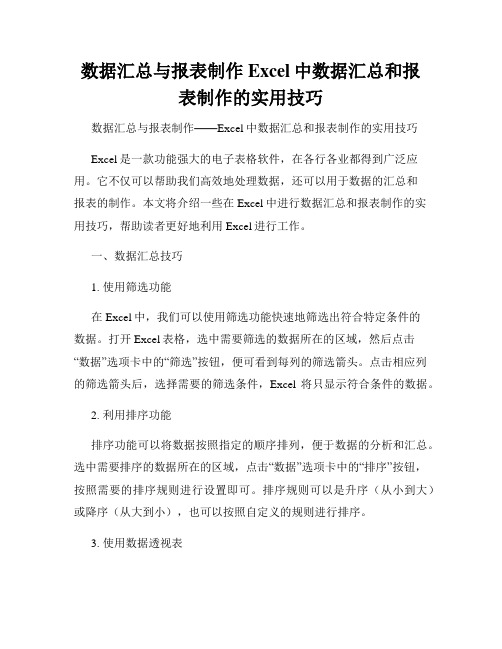 数据汇总与报表制作 Excel 中数据汇总和报表制作的实用技巧

数据汇总与报表制作——Excel 中数据汇总和报表制作的实用技巧

Excel 是一款功能强大的电子表格软件，在各行各业都得到广泛应用。它不仅可以帮助我们高效地处理数据，还可以用于数据的汇总和报表的制作。本文将介绍一些在 Excel 中进行数据汇总和报表制作的实用技巧，帮助读者更好地利用 Excel 进行工作。

一、数据汇总技巧

1. 使用筛选功能

在 Excel 中，我们可以使用筛选功能快速地筛选出符合特定条件的数据。打开 Excel 表格，选中需要筛选的数据所在的区域，然后点击“数据”选项卡中的“筛选”按钮，便可看到每列的筛选箭头。点击相应列的筛选箭头后，选择需要的筛选条件，Excel 将只显示符合条件的数据。

2. 利用排序功能

排序功能可以将数据按照指定的顺序排列，便于数据的分析和汇总。选中需要排序的数据所在的区域，点击“数据”选项卡中的“排序”按钮，按照需要的排序规则进行设置即可。排序规则可以是升序（从小到大）或降序（从大到小），也可以按照自定义的规则进行排序。

3. 使用数据透视表